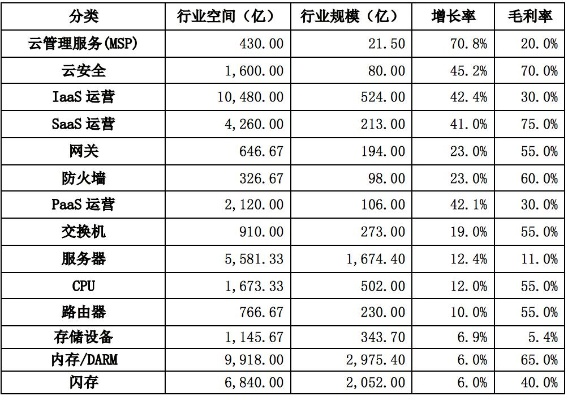 | 分类 | 行业空间（亿） | 行业规模（亿） | 增长率 | 毛利率 |
|---|---|---|---|---|
| 云管理服务(MSP) | 430.00 | 21.50 | 70.8% | 20.0% |
| 云安全 | 1,600.00 | 80.00 | 45.2% | 70.0% |
| IaaS 运营 | 10,480.00 | 524.00 | 42.4% | 30.0% |
| SaaS 运营 | 4,260.00 | 213.00 | 41.0% | 75.0% |
| 网关 | 646.67 | 194.00 | 23.0% | 55.0% |
| 防火墙 | 326.67 | 98.00 | 23.0% | 60.0% |
| PaaS 运营 | 2,120.00 | 106.00 | 42.1% | 30.0% |
| 交换机 | 910.00 | 273.00 | 19.0% | 55.0% |
| 服务器 | 5,581.33 | 1,674.40 | 12.4% | 11.0% |
| CPU | 1,673.33 | 502.00 | 12.0% | 55.0% |
| 路由器 | 766.67 | 230.00 | 10.0% | 55.0% |
| 存储设备 | 1,145.67 | 343.70 | 6.9% | 5.4% |
| 内存/DARM | 9,918.00 | 2,975.40 | 6.0% | 65.0% |
| 闪存 | 6,840.00 | 2,052.00 | 6.0% | 40.0% |